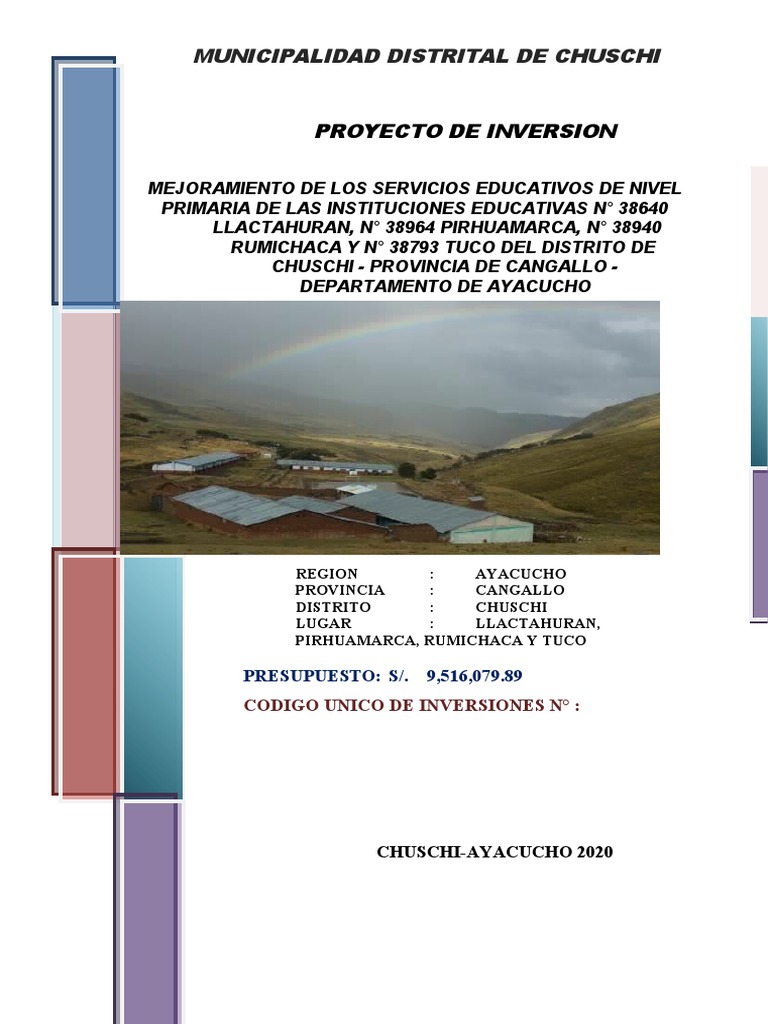 MUNICIPALIDAD DISTRITAL DE CHUSCHI

PROYECTO DE INVERSION

MEJORAMIENTO DE LOS SERVICIOS EDUCATIVOS DE NIVEL PRIMARIA DE LAS INSTITUCIONES EDUCATIVAS N° 38640 LLACTAHURAN, N° 38964 PIRHUAMARCA, N° 38940 RUMICHACA Y N° 38793 TUCO DEL DISTRITO DE CHUSCHI - PROVINCIA DE CANGALLO - DEPARTAMENTO DE AYACUCHO

REGION : AYACUCHO
PROVINCIA : CANGALLO
DISTRITO : CHUSCHI
LUGAR : LLACTAHURAN, PIRHUAMARCA, RUMICHACA Y TUCO

PRESUPUESTO: S/. 9,516,079.89

CODIGO UNICO DE INVERSIONES N° :

CHUSCHI-AYACUCHO 2020